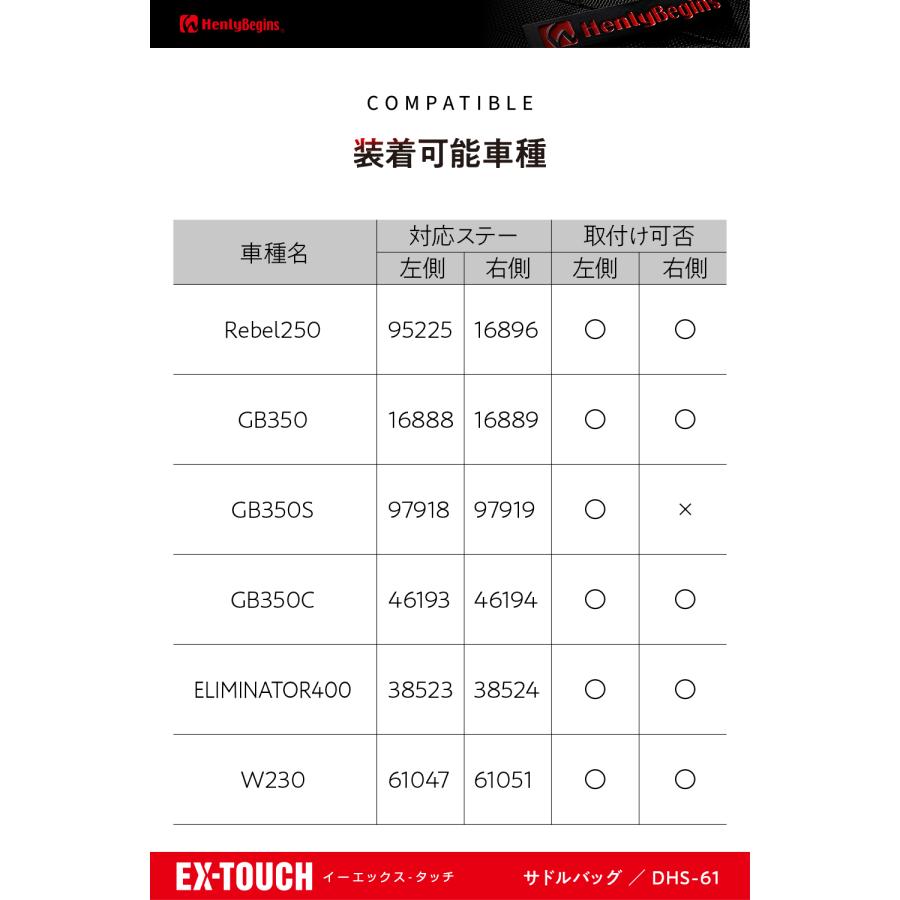 HenlyBegins

HenlyBegins

COMPATIBLE

装着可能車種

| 車種名 | 対応ステー 左側 | 対応ステー 右側 | 取付け可否 左側 | 取付け可否 右側 |
|---|---|---|---|---|
| Rebel250 | 95225 | 16896 | ○ | ○ |
| GB350 | 16888 | 16889 | ○ | ○ |
| GB350S | 97918 | 97919 | ○ | × |
| GB350C | 46193 | 46194 | ○ | ○ |
| ELIMINATOR400 | 38523 | 38524 | ○ | ○ |
| W230 | 61047 | 61051 | ○ | ○ |

EX-TOUCH イーエックス・タッチ サドルバッグ ／ DHS-61